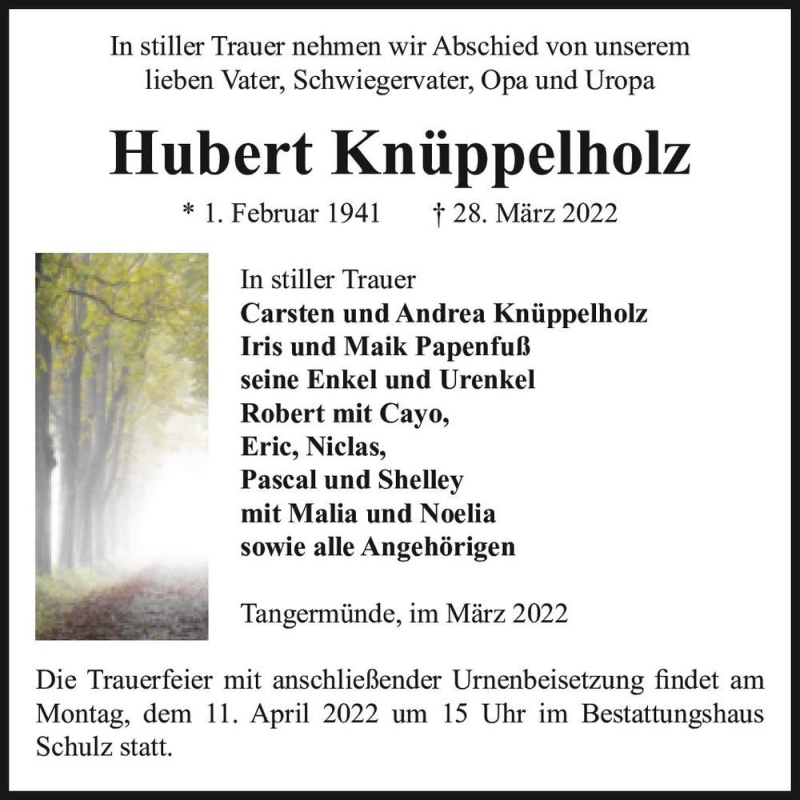 In stiller Trauer nehmen wir Abschied von unserem lieben Vater, Schwiegervater, Opa und Uropa

Hubert Knüppelholz

* 1. Februar 1941 † 28. März 2022

In stiller Trauer
Carsten und Andrea Knüppelholz
Iris und Maik Papenfuß
seine Enkel und Urenkel
Robert mit Cayo,
Eric, Niclas,
Pascal und Shelley
mit Malia und Noelia
sowie alle Angehörigen

Tangermünde, im März 2022

Die Trauerfeier mit anschließender Urnenbeisetzung findet am Montag, dem 11. April 2022 um 15 Uhr im Bestattungshaus Schulz statt.